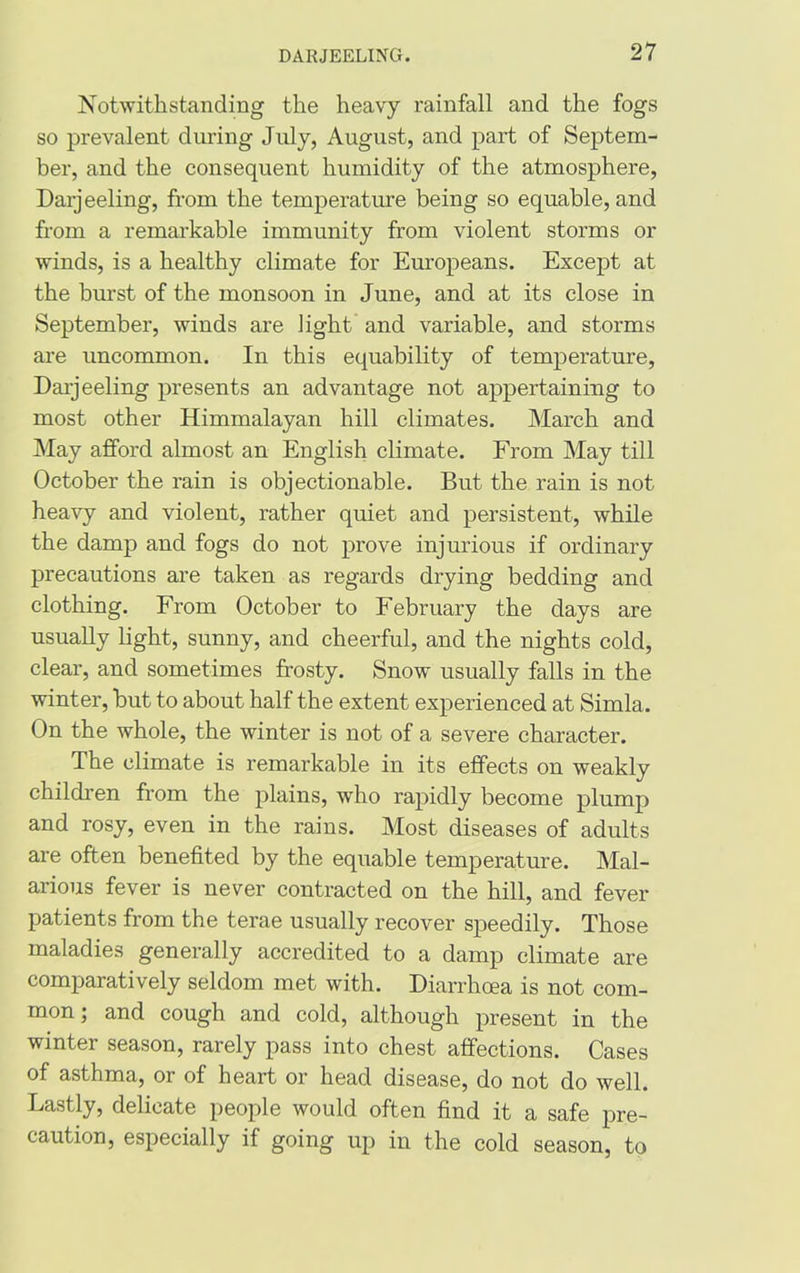 DARJEELING. 27

Notwithstanding the heavy rainfall and the fogs so prevalent during July, August, and part of September, and the consequent humidity of the atmosphere, Darjeeling, from the temperature being so equable, and from a remarkable immunity from violent storms or winds, is a healthy climate for Europeans. Except at the burst of the monsoon in June, and at its close in September, winds are light and variable, and storms are uncommon. In this equability of temperature, Darjeeling presents an advantage not appertaining to most other Himmalayan hill climates. March and May afford almost an English climate. From May till October the rain is objectionable. But the rain is not heavy and violent, rather quiet and persistent, while the damp and fogs do not prove injurious if ordinary precautions are taken as regards drying bedding and clothing. From October to February the days are usually light, sunny, and cheerful, and the nights cold, clear, and sometimes frosty. Snow usually falls in the winter, but to about half the extent experienced at Simla. On the whole, the winter is not of a severe character.

The climate is remarkable in its effects on weakly children from the plains, who rapidly become plump and rosy, even in the rains. Most diseases of adults are often benefited by the equable temperature. Malarious fever is never contracted on the hill, and fever patients from the terae usually recover speedily. Those maladies generally accredited to a damp climate are comparatively seldom met with. Diarrhœa is not common; and cough and cold, although present in the winter season, rarely pass into chest affections. Cases of asthma, or of heart or head disease, do not do well. Lastly, delicate people would often find it a safe precaution, especially if going up in the cold season, to